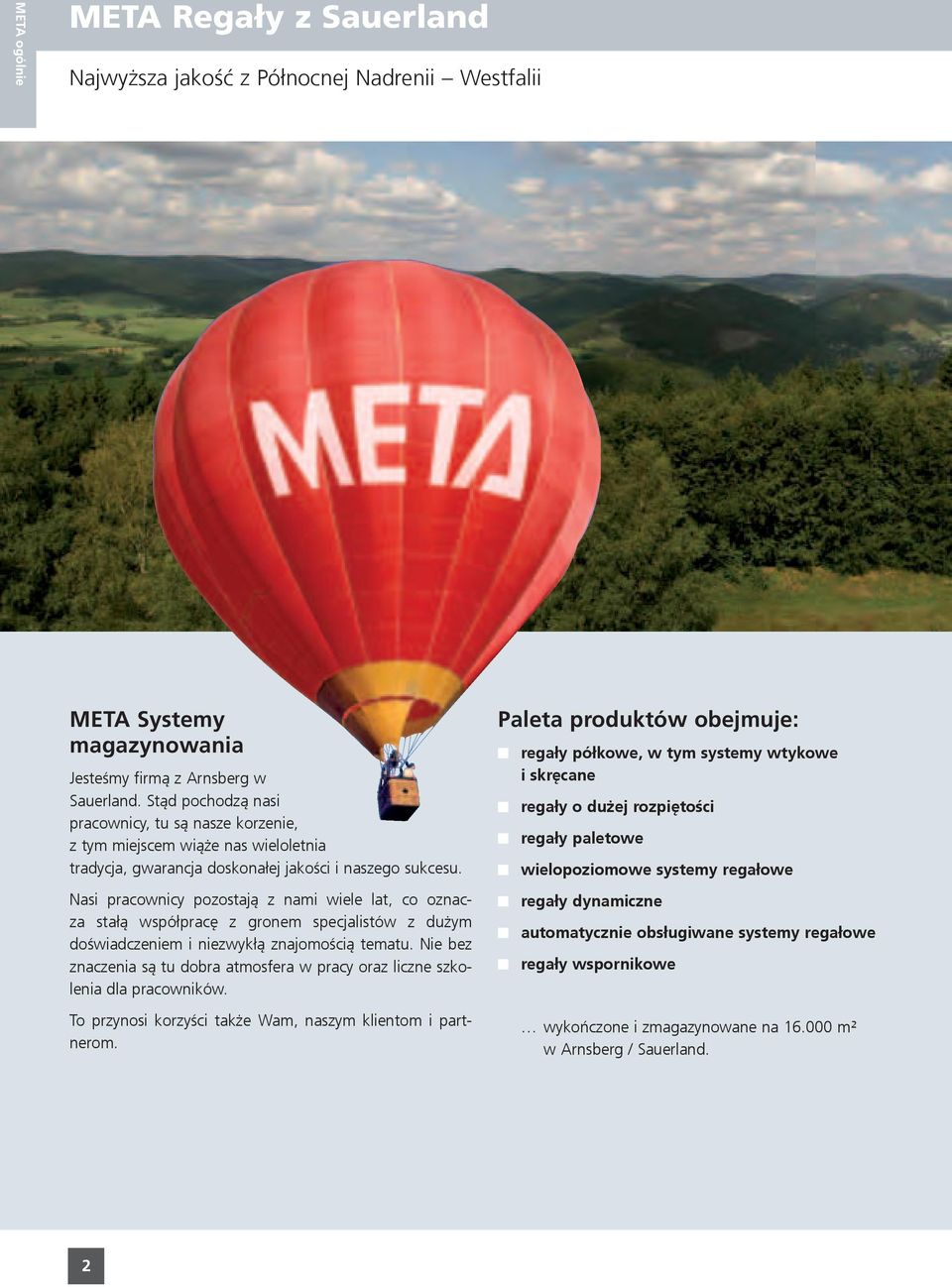 META ogólnie

META Regały z Sauerland

Najwyższa jakość z Północnej Nadrenii – Westfalii

META

META Systemy magazynowania

Jesteśmy firmą z Arnsberg w Sauerland. Stąd pochodzą nasi pracownicy, tu są nasze korzenie, z tym miejscem wiąże nas wieloletnia tradycja, gwarancja doskonałej jakości i naszego sukcesu.

Nasi pracownicy pozostają z nami wiele lat, co oznacza stałą współpracę z gronem specjalistów z dużym doświadczeniem i niezwykłą znajomością tematu. Nie bez znaczenia są tu dobra atmosfera w pracy oraz liczne szkolenia dla pracowników.

To przynosi korzyści także Wam, naszym klientom i partnerom.

Paleta produktów obejmuje:

regały półkowe, w tym systemy wtykowe i skręcane

regały o dużej rozpiętości

regały paletowe

wielopoziomowe systemy regałowe

regały dynamiczne

automatycznie obsługiwane systemy regałowe

regały wspornikowe

… wykończone i zmagazynowane na 16.000 m² w Arnsberg / Sauerland.

2